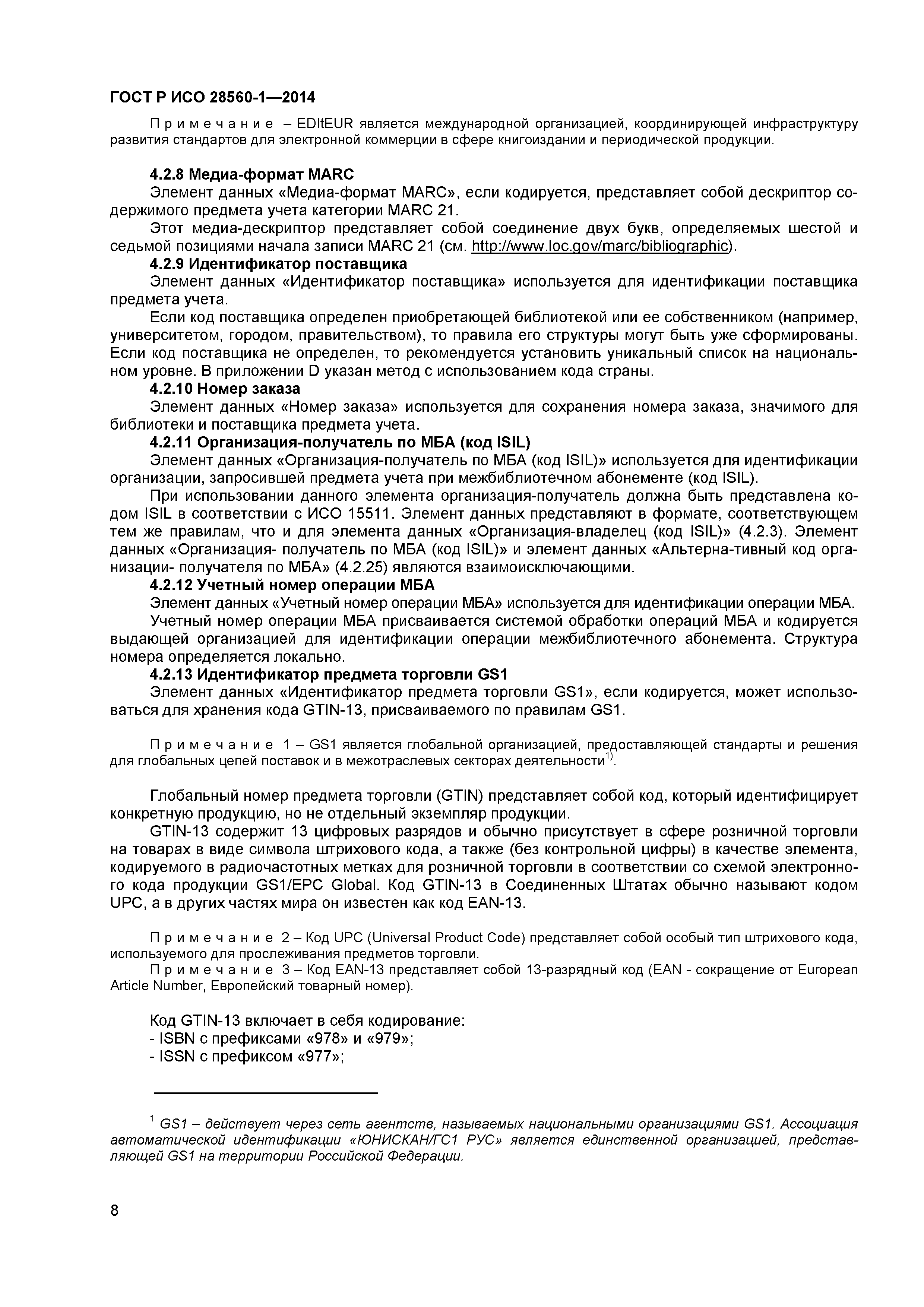 ГОСТ Р ИСО 28560-1—2014

Примечание – EDItEUR является международной организацией, координирующей инфраструктуру развития стандартов для электронной коммерции в сфере книгоиздании и периодической продукции.

4.2.8 Медиа-формат MARC

Элемент данных «Медиа-формат MARC», если кодируется, представляет собой дескриптор содержимого предмета учета категории MARC 21.

Этот медиа-дескриптор представляет собой соединение двух букв, определяемых шестой и седьмой позициями начала записи MARC 21 (см. http://www.loc.gov/marc/bibliographic).

4.2.9 Идентификатор поставщика

Элемент данных «Идентификатор поставщика» используется для идентификации поставщика предмета учета.

Если код поставщика определен приобретающей библиотекой или ее собственником (например, университетом, городом, правительством), то правила его структуры могут быть уже сформированы. Если код поставщика не определен, то рекомендуется установить уникальный список на национальном уровне. В приложении D указан метод с использованием кода страны.

4.2.10 Номер заказа

Элемент данных «Номер заказа» используется для сохранения номера заказа, значимого для библиотеки и поставщика предмета учета.

4.2.11 Организация-получатель по МБА (код ISIL)

Элемент данных «Организация-получатель по МБА (код ISIL)» используется для идентификации организации, запросившей предмета учета при межбиблиотечном абонементе (код ISIL).

При использовании данного элемента организация-получатель должна быть представлена кодом ISIL в соответствии с ИСО 15511. Элемент данных представляют в формате, соответствующем тем же правилам, что и для элемента данных «Организация-владелец (код ISIL)» (4.2.3). Элемент данных «Организация- получатель по МБА (код ISIL)» и элемент данных «Альтерна-тивный код организации- получателя по МБА» (4.2.25) являются взаимоисключающими.

4.2.12 Учетный номер операции МБА

Элемент данных «Учетный номер операции МБА» используется для идентификации операции МБА.

Учетный номер операции МБА присваивается системой обработки операций МБА и кодируется выдающей организацией для идентификации операции межбиблиотечного абонемента. Структура номера определяется локально.

4.2.13 Идентификатор предмета торговли GS1

Элемент данных «Идентификатор предмета торговли GS1», если кодируется, может использоваться для хранения кода GTIN-13, присваиваемого по правилам GS1.

Примечание 1 – GS1 является глобальной организацией, предоставляющей стандарты и решения для глобальных цепей поставок и в межотраслевых секторах деятельности$^{1)}$.

Глобальный номер предмета торговли (GTIN) представляет собой код, который идентифицирует конкретную продукцию, но не отдельный экземпляр продукции.

GTIN-13 содержит 13 цифровых разрядов и обычно присутствует в сфере розничной торговли на товарах в виде символа штрихового кода, а также (без контрольной цифры) в качестве элемента, кодируемого в радиочастотных метках для розничной торговли в соответствии со схемой электронного кода продукции GS1/EPC Global. Код GTIN-13 в Соединенных Штатах обычно называют кодом UPC, а в других частях мира он известен как код EAN-13.

Примечание 2 – Код UPC (Universal Product Code) представляет собой особый тип штрихового кода, используемого для прослеживания предметов торговли.

Примечание 3 – Код EAN-13 представляет собой 13-разрядный код (EAN - сокращение от European Article Number, Европейский товарный номер).

Код GTIN-13 включает в себя кодирование:
- ISBN с префиксами «978» и «979»;
- ISSN с префиксом «977»;

$^1$ GS1 – действует через сеть агентств, называемых национальными организациями GS1. Ассоциация автоматической идентификации «ЮНИСКАН/ГС1 РУС» является единственной организацией, представляющей GS1 на территории Российской Федерации.

8